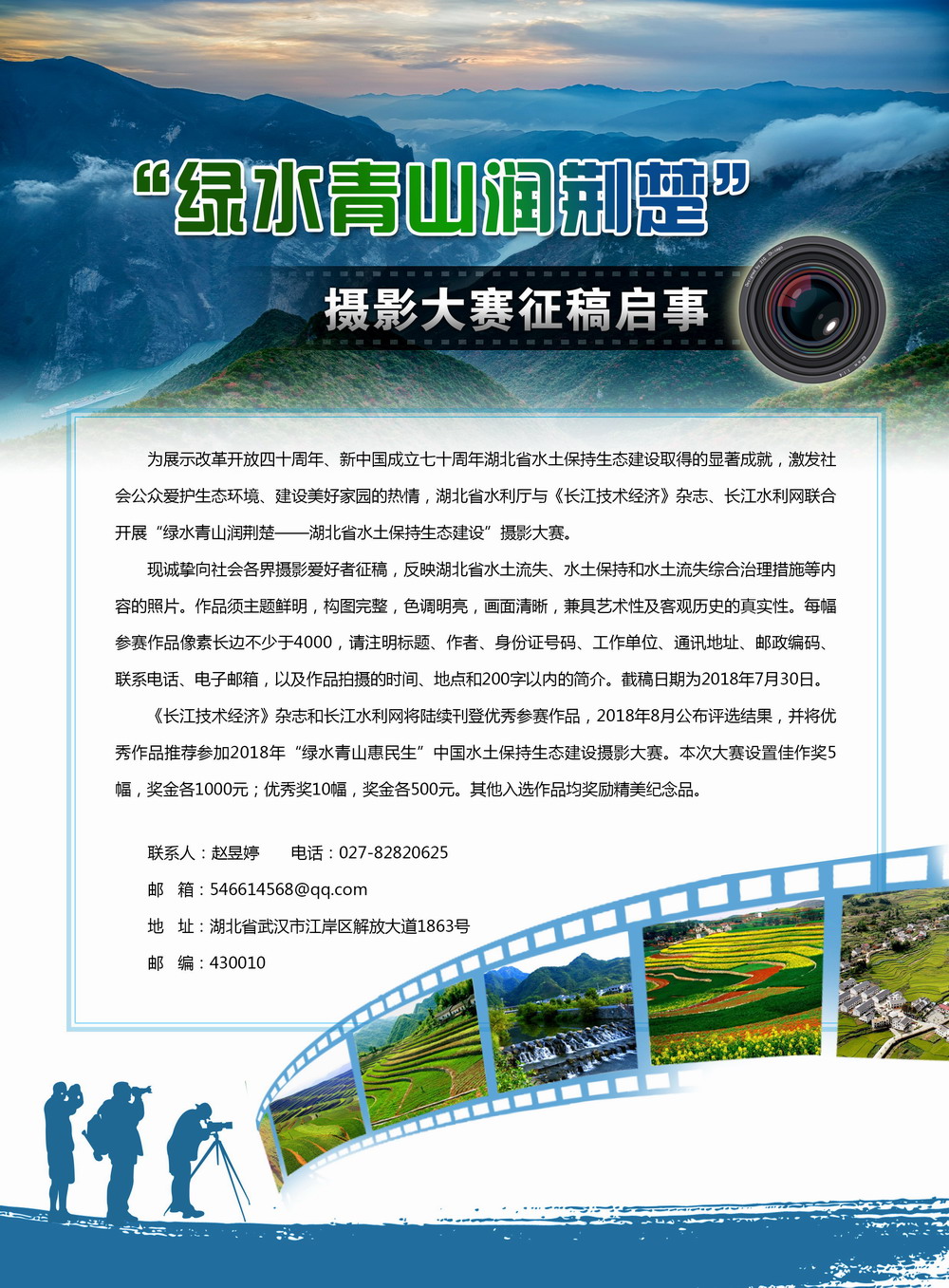 “绿水青山润荆楚”

摄影大赛征稿启事

为展示改革开放四十周年、新中国成立七十周年湖北省水土保持生态建设取得的显著成就，激发社会公众爱护生态环境、建设美好家园的热情，湖北省水利厅与《长江技术经济》杂志、长江水利网联合开展“绿水青山润荆楚——湖北省水土保持生态建设”摄影大赛。

现诚挚向社会各界摄影爱好者征稿，反映湖北省水土流失、水土保持和水土流失综合治理措施等内容的照片。作品须主题鲜明，构图完整，色调明亮，画面清晰，兼具艺术性及客观历史的真实性。每幅参赛作品像素长边不少于4000，请注明标题、作者、身份证号码、工作单位、通讯地址、邮政编码、联系电话、电子邮箱，以及作品拍摄的时间、地点和200字以内的简介。截稿日期为2018年7月30日。

《长江技术经济》杂志和长江水利网将陆续刊登优秀参赛作品，2018年8月公布评选结果，并将优秀作品推荐参加2018年“绿水青山惠民生”中国水土保持生态建设摄影大赛。本次大赛设置佳作奖5幅，奖金各1000元；优秀奖10幅，奖金各500元。其他入选作品均奖励精美纪念品。

联系人：赵昱婷　　电话：027-82820625
邮　箱：546614568@qq.com
地　址：湖北省武汉市江岸区解放大道1863号
邮　编：430010